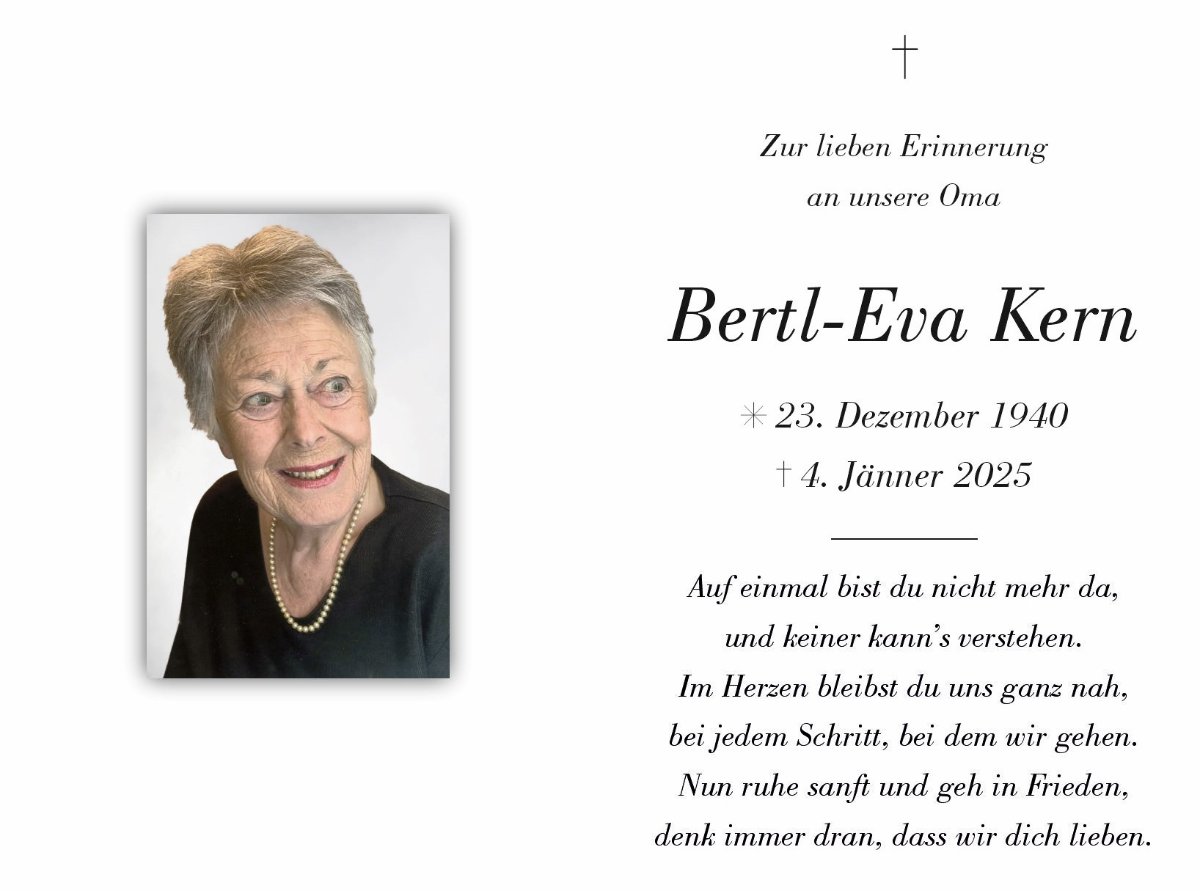 †

Zur lieben Erinnerung
an unsere Oma

Bertl-Eva Kern

✳ 23. Dezember 1940
† 4. Jänner 2025

Auf einmal bist du nicht mehr da,
und keiner kann's verstehen.
Im Herzen bleibst du uns ganz nah,
bei jedem Schritt, bei dem wir gehen.
Nun ruhe sanft und geh in Frieden,
denk immer dran, dass wir dich lieben.